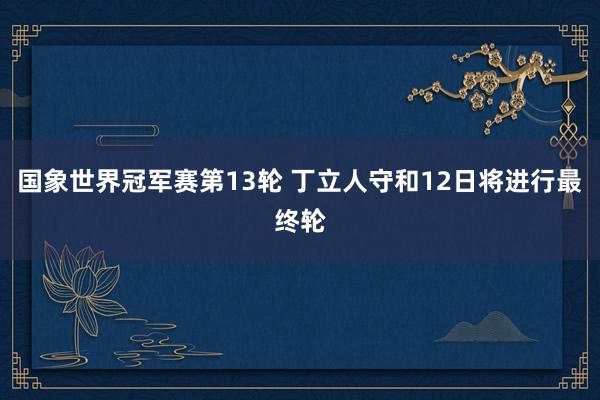 国象世界冠军赛第13轮 丁立人守和12日将进行最终轮